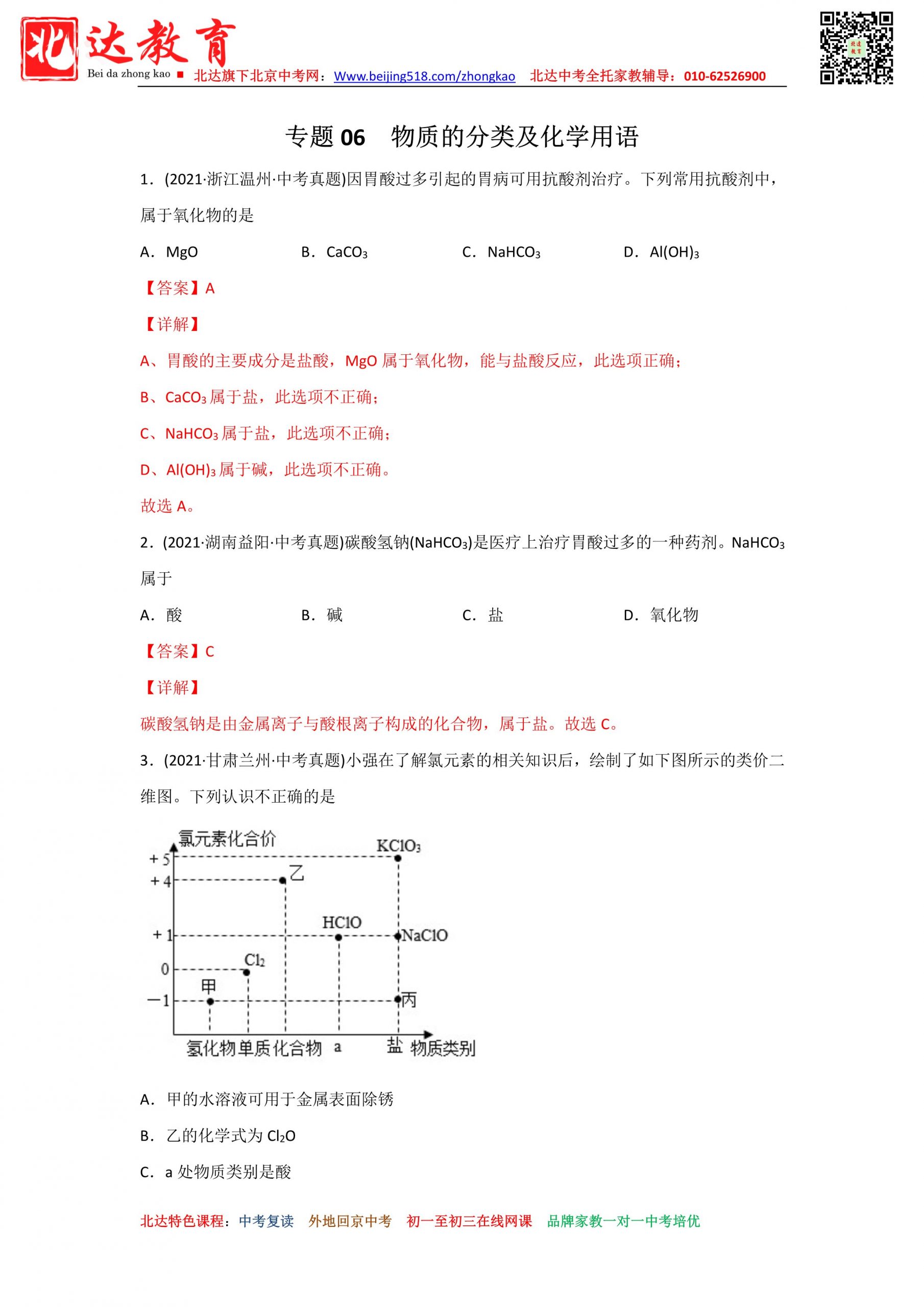 北达教育
Bei da zhong kao 北达旗下北京中考网：Www.beijing518.com/zhongkao 北达中考全托家教辅导：010-62526900

专题 06 物质的分类及化学用语

1．(2021·浙江温州·中考真题)因胃酸过多引起的胃病可用抗酸剂治疗。下列常用抗酸剂中，属于氧化物的是

A．MgO B．$CaCO_3$ C．$NaHCO_3$ D．$Al(OH)_3$

【答案】A

【详解】

A、胃酸的主要成分是盐酸，MgO 属于氧化物，能与盐酸反应，此选项正确；

B、$CaCO_3$ 属于盐，此选项不正确；

C、$NaHCO_3$ 属于盐，此选项不正确；

D、$Al(OH)_3$ 属于碱，此选项不正确。

故选 A。

2．(2021·湖南益阳·中考真题)碳酸氢钠($NaHCO_3$)是医疗上治疗胃酸过多的一种药剂。$NaHCO_3$ 属于

A．酸 B．碱 C．盐 D．氧化物

【答案】C

【详解】

碳酸氢钠是由金属离子与酸根离子构成的化合物，属于盐。故选 C。

3．(2021·甘肃兰州·中考真题)小强在了解氯元素的相关知识后，绘制了如下图所示的类价二维图。下列认识不正确的是

氯元素化合价
+5
+4
+1
0
−1
$KClO_3$
乙
HClO
NaClO
$Cl_2$
甲
丙
氢化物 单质 化合物 a 盐 物质类别

A．甲的水溶液可用于金属表面除锈

B．乙的化学式为 $Cl_2O$

C．a 处物质类别是酸

北达特色课程：中考复读 外地回京中考 初一至初三在线网课 品牌家教一对一中考培优